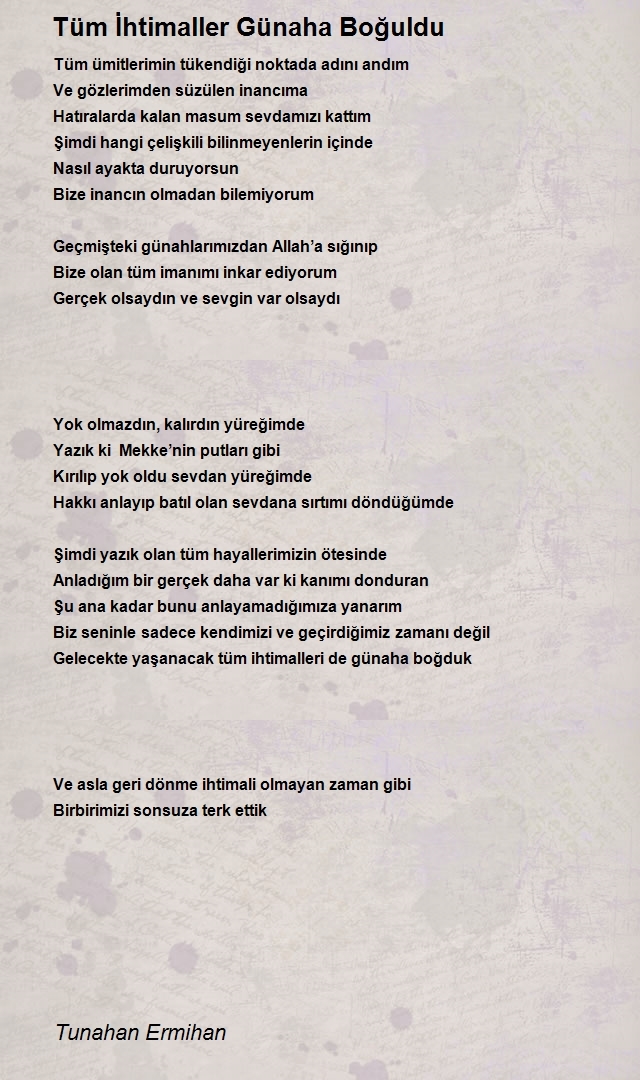 Tüm İhtimaller Günaha Boğuldu

Tüm ümitlerimin tükendiği noktada adını andım
Ve gözlerimden süzülen inancıma
Hatıralarda kalan masum sevdamızı kattım
Şimdi hangi çelişkili bilinmeyenlerin içinde
Nasıl ayakta duruyorsun
Bize inancın olmadan bilemiyorum

Geçmişteki günahlarımızdan Allah'a sığınıp
Bize olan tüm imanımı inkar ediyorum
Gerçek olsaydın ve sevgin var olsaydı

Yok olmazdın, kalırdın yüreğimde
Yazık ki  Mekke'nin putları gibi
Kırılıp yok oldu sevdan yüreğimde
Hakkı anlayıp batıl olan sevdana sırtımı döndüğümde

Şimdi yazık olan tüm hayallerimizin ötesinde
Anladığım bir gerçek daha var ki kanımı donduran
Şu ana kadar bunu anlayamadığımıza yanarım
Biz seninle sadece kendimizi ve geçirdiğimiz zamanı değil
Gelecekte yaşanacak tüm ihtimalleri de günaha boğduk

Ve asla geri dönme ihtimali olmayan zaman gibi
Birbirimizi sonsuza terk ettik

Tunahan Ermihan